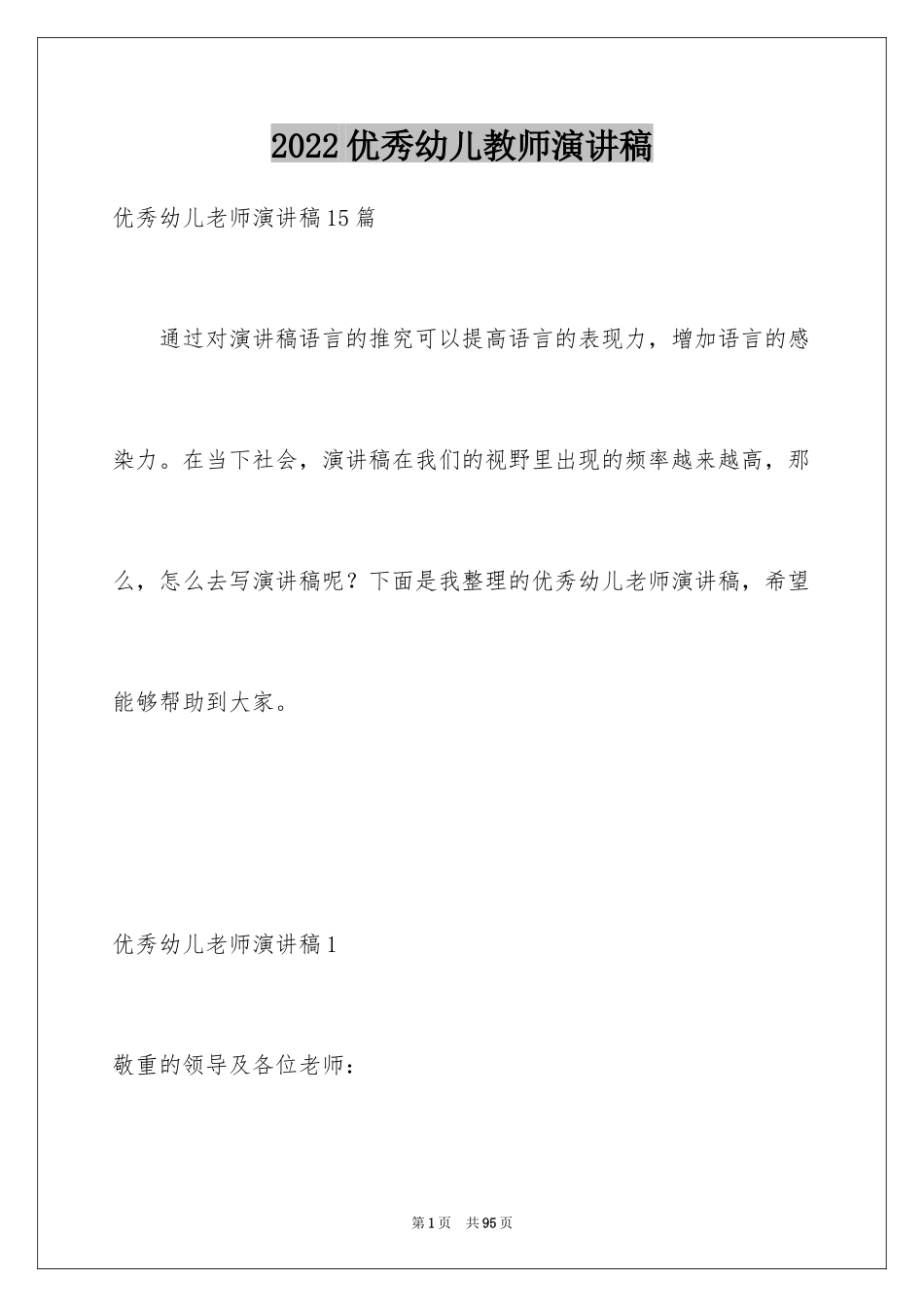 2022优秀幼儿教师演讲稿

优秀幼儿老师演讲稿15篇

通过对演讲稿语言的推究可以提高语言的表现力，增加语言的感染力。在当下社会，演讲稿在我们的视野里出现的频率越来越高，那么，怎么去写演讲稿呢？下面是我整理的优秀幼儿老师演讲稿，希望能够帮助到大家。

优秀幼儿老师演讲稿1

敬重的领导及各位老师：

第1页 共95页